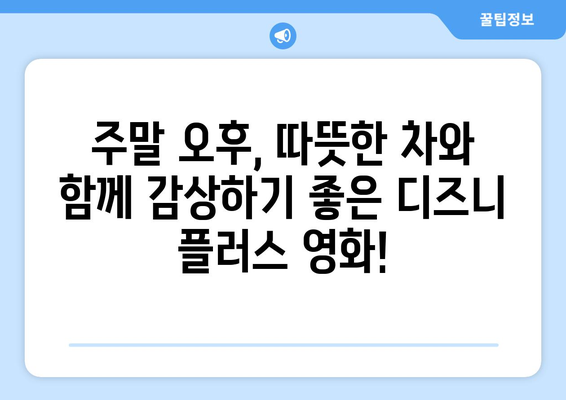 꿀팁정보

주말 오후, 따뜻한 차와 함께 감상하기 좋은 디즈니 플러스 영화!